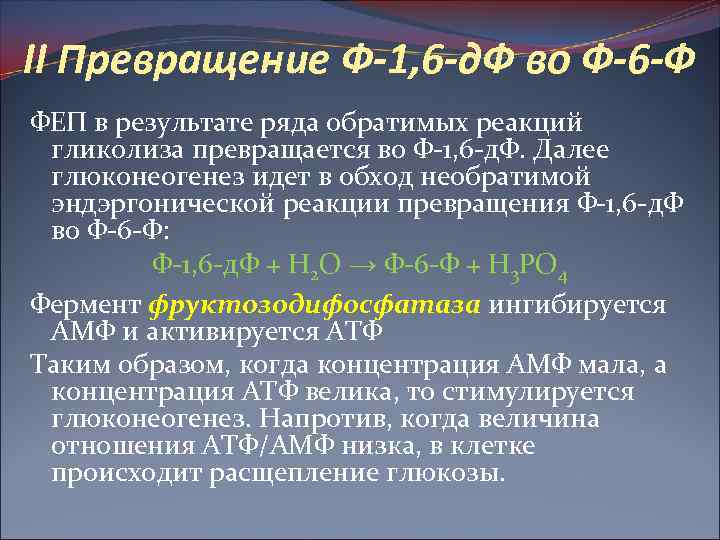 II Превращение Ф-1,6-дФ во Ф-6-Ф

ФЕП в результате ряда обратимых реакций гликолиза превращается во Ф-1,6-дФ. Далее глюконеогенез идет в обход необратимой эндэргонической реакции превращения Ф-1,6-дФ во Ф-6-Ф:

Ф-1,6-дФ + $H_2O$ → Ф-6-Ф + $H_3PO_4$

Фермент фруктозодифосфатаза ингибируется АМФ и активируется АТФ

Таким образом, когда концентрация АМФ мала, а концентрация АТФ велика, то стимулируется глюконеогенез. Напротив, когда величина отношения АТФ/АМФ низка, в клетке происходит расщепление глюкозы.